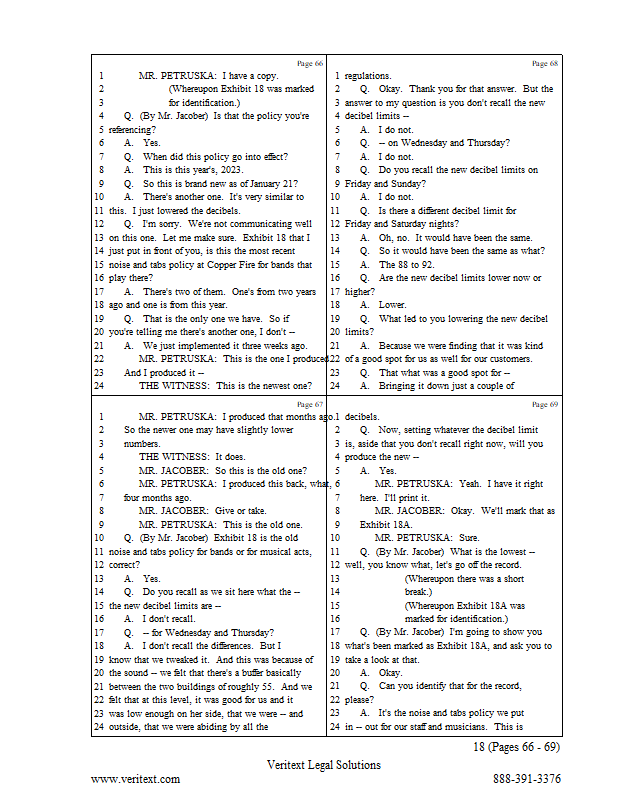 Page 66

1 MR. PETRUSKA: I have a copy.
2 (Whereupon Exhibit 18 was marked
3 for identification.)
4 Q. (By Mr. Jacober) Is that the policy you're
5 referencing?
6 A. Yes.
7 Q. When did this policy go into effect?
8 A. This is this year's, 2023.
9 Q. So this is brand new as of January 21?
10 A. There's another one. It's very similar to
11 this. I just lowered the decibels.
12 Q. I'm sorry. We're not communicating well
13 on this one. Let me make sure. Exhibit 18 that I
14 just put in front of you, is this the most recent
15 noise and tabs policy at Copper Fire for bands that
16 play there?
17 A. There's two of them. One's from two years
18 ago and one is from this year.
19 Q. That is the only one we have. So if
20 you're telling me there's another one, I don't --
21 A. We just implemented it three weeks ago.
22 MR. PETRUSKA: This is the one I produced.
23 And I produced it --
24 THE WITNESS: This is the newest one?

Page 67

1 MR. PETRUSKA: I produced that months ago.
2 So the newer one may have slightly lower
3 numbers.
4 THE WITNESS: It does.
5 MR. JACOBER: So this is the old one?
6 MR. PETRUSKA: I produced this back, what,
7 four months ago.
8 MR. JACOBER: Give or take.
9 MR. PETRUSKA: This is the old one.
10 Q. (By Mr. Jacober) Exhibit 18 is the old
11 noise and tabs policy for bands or for musical acts,
12 correct?
13 A. Yes.
14 Q. Do you recall as we sit here what the --
15 the new decibel limits are --
16 A. I don't recall.
17 Q. -- for Wednesday and Thursday?
18 A. I don't recall the differences. But I
19 know that we tweaked it. And this was because of
20 the sound -- we felt that there's a buffer basically
21 between the two buildings of roughly 55. And we
22 felt that at this level, it was good for us and it
23 was low enough on her side, that we were -- and
24 outside, that we were abiding by all the

Page 68

1 regulations.
2 Q. Okay. Thank you for that answer. But the
3 answer to my question is you don't recall the new
4 decibel limits --
5 A. I do not.
6 Q. -- on Wednesday and Thursday?
7 A. I do not.
8 Q. Do you recall the new decibel limits on
9 Friday and Sunday?
10 A. I do not.
11 Q. Is there a different decibel limit for
12 Friday and Saturday nights?
13 A. Oh, no. It would have been the same.
14 Q. So it would have been the same as what?
15 A. The 88 to 92.
16 Q. Are the new decibel limits lower now or
17 higher?
18 A. Lower.
19 Q. What led to you lowering the new decibel
20 limits?
21 A. Because we were finding that it was kind
22 of a good spot for us as well for our customers.
23 Q. That what was a good spot for --
24 A. Bringing it down just a couple of

Page 69

1 decibels.
2 Q. Now, setting whatever the decibel limit
3 is, aside that you don't recall right now, will you
4 produce the new --
5 A. Yes.
6 MR. PETRUSKA: Yeah. I have it right
7 here. I'll print it.
8 MR. JACOBER: Okay. We'll mark that as
9 Exhibit 18A.
10 MR. PETRUSKA: Sure.
11 Q. (By Mr. Jacober) What is the lowest --
12 well, you know what, let's go off the record.
13 (Whereupon there was a short
14 break.)
15 (Whereupon Exhibit 18A was
16 marked for identification.)
17 Q. (By Mr. Jacober) I'm going to show you
18 what's been marked as Exhibit 18A, and ask you to
19 take a look at that.
20 A. Okay.
21 Q. Can you identify that for the record,
22 please?
23 A. It's the noise and tabs policy we put
24 in -- out for our staff and musicians. This is

18 (Pages 66 - 69)

Veritext Legal Solutions
www.veritext.com 888-391-3376